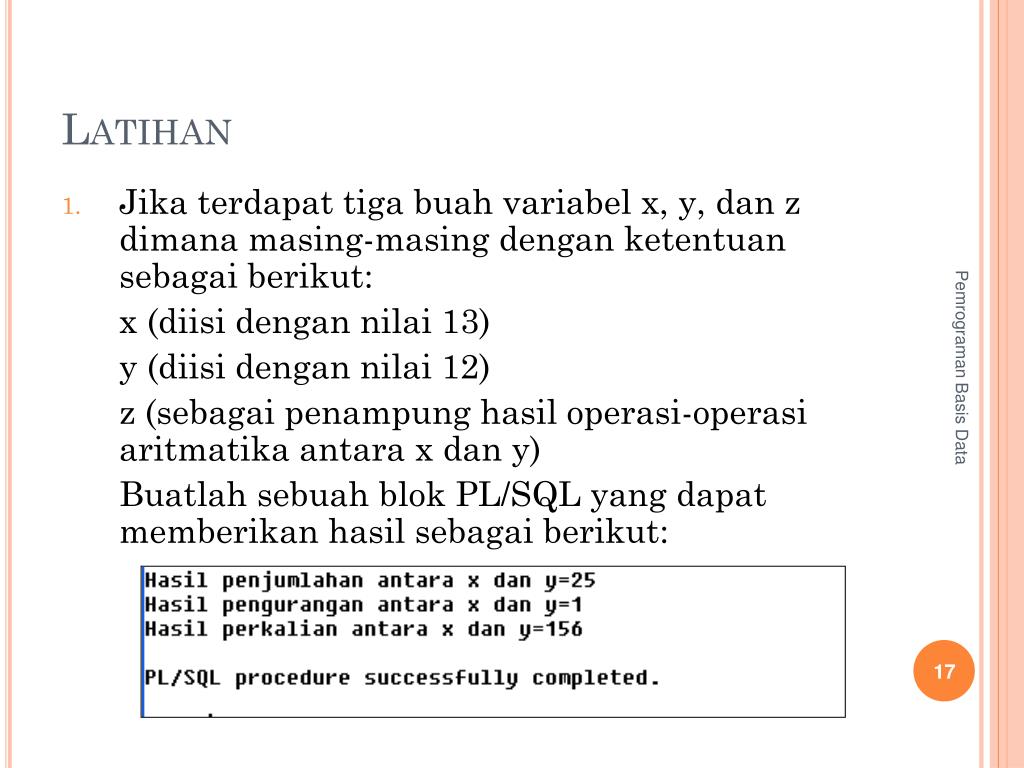 LATIHAN

1. Jika terdapat tiga buah variabel x, y, dan z dimana masing-masing dengan ketentuan sebagai berikut:

x (diisi dengan nilai 13)

y (diisi dengan nilai 12)

z (sebagai penampung hasil operasi-operasi aritmatika antara x dan y)

Buatlah sebuah blok PL/SQL yang dapat memberikan hasil sebagai berikut:

Hasil penjumlahan antara x dan y=25
Hasil pengurangan antara x dan y=1
Hasil perkalian antara x dan y=156

PL/SQL procedure successfully completed.

Pemrograman Basis Data

17